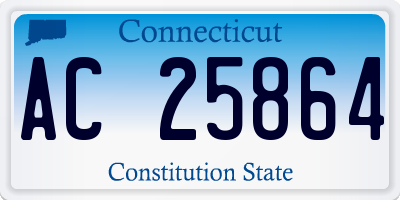 Connecticut

AC 25864

Constitution State